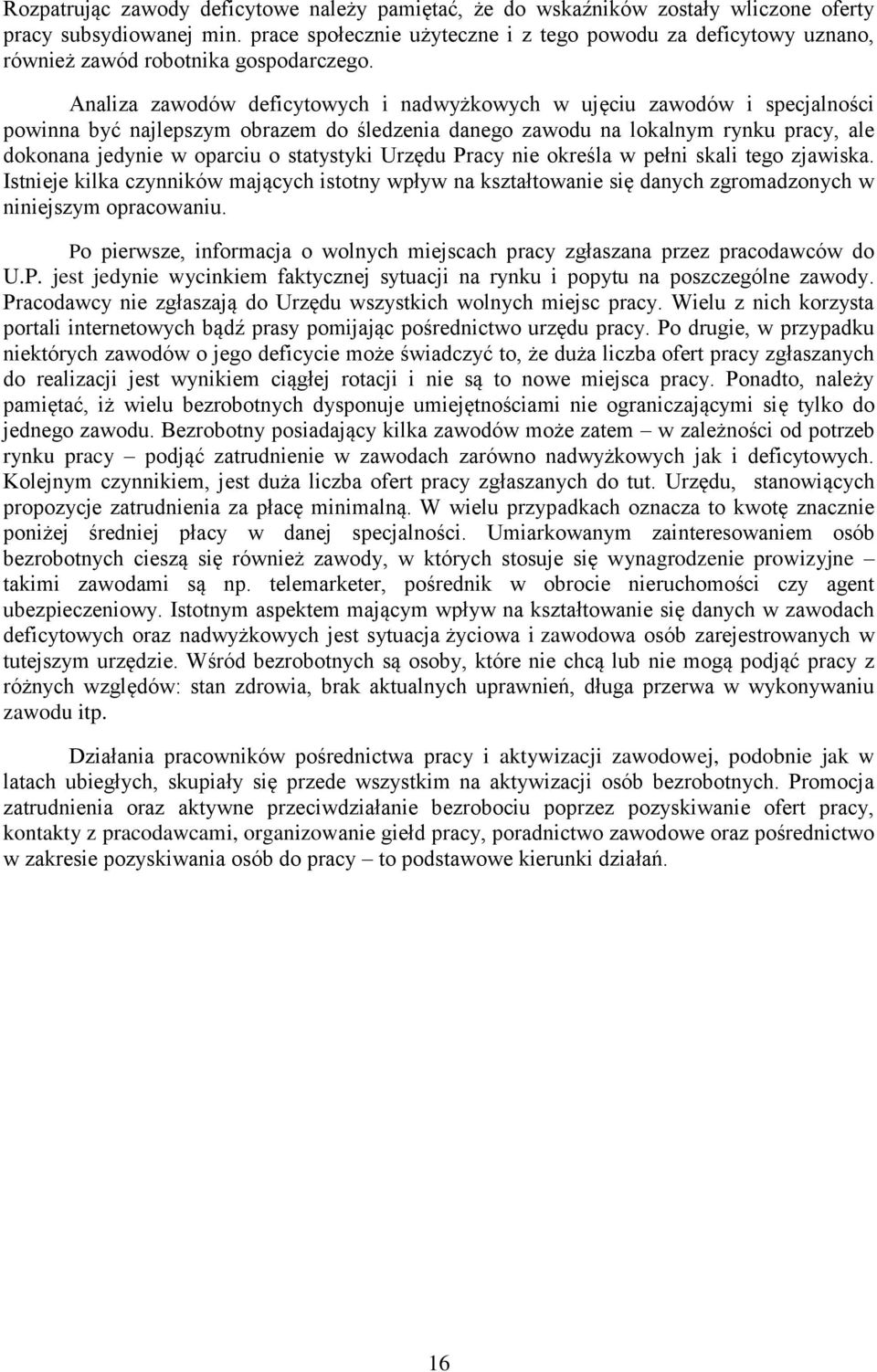 Rozpatrując zawody deficytowe należy pamiętać, że do wskaźników zostały wliczone oferty pracy subsydiowanej min. prace społecznie użyteczne i z tego powodu za deficytowy uznano, również zawód robotnika gospodarczego.

Analiza zawodów deficytowych i nadwyżkowych w ujęciu zawodów i specjalności powinna być najlepszym obrazem do śledzenia danego zawodu na lokalnym rynku pracy, ale dokonana jedynie w oparciu o statystyki Urzędu Pracy nie określa w pełni skali tego zjawiska. Istnieje kilka czynników mających istotny wpływ na kształtowanie się danych zgromadzonych w niniejszym opracowaniu.

Po pierwsze, informacja o wolnych miejscach pracy zgłaszana przez pracodawców do U.P. jest jedynie wycinkiem faktycznej sytuacji na rynku i popytu na poszczególne zawody. Pracodawcy nie zgłaszają do Urzędu wszystkich wolnych miejsc pracy. Wielu z nich korzysta portali internetowych bądź prasy pomijając pośrednictwo urzędu pracy. Po drugie, w przypadku niektórych zawodów o jego deficycie może świadczyć to, że duża liczba ofert pracy zgłaszanych do realizacji jest wynikiem ciągłej rotacji i nie są to nowe miejsca pracy. Ponadto, należy pamiętać, iż wielu bezrobotnych dysponuje umiejętnościami nie ograniczającymi się tylko do jednego zawodu. Bezrobotny posiadający kilka zawodów może zatem – w zależności od potrzeb rynku pracy – podjąć zatrudnienie w zawodach zarówno nadwyżkowych jak i deficytowych. Kolejnym czynnikiem, jest duża liczba ofert pracy zgłaszanych do tut. Urzędu, stanowiących propozycje zatrudnienia za płacę minimalną. W wielu przypadkach oznacza to kwotę znacznie poniżej średniej płacy w danej specjalności. Umiarkowanym zainteresowaniem osób bezrobotnych cieszą się również zawody, w których stosuje się wynagrodzenie prowizyjne – takimi zawodami są np. telemarketer, pośrednik w obrocie nieruchomości czy agent ubezpieczeniowy. Istotnym aspektem mającym wpływ na kształtowanie się danych w zawodach deficytowych oraz nadwyżkowych jest sytuacja życiowa i zawodowa osób zarejestrowanych w tutejszym urzędzie. Wśród bezrobotnych są osoby, które nie chcą lub nie mogą podjąć pracy z różnych względów: stan zdrowia, brak aktualnych uprawnień, długa przerwa w wykonywaniu zawodu itp.

Działania pracowników pośrednictwa pracy i aktywizacji zawodowej, podobnie jak w latach ubiegłych, skupiały się przede wszystkim na aktywizacji osób bezrobotnych. Promocja zatrudnienia oraz aktywne przeciwdziałanie bezrobociu poprzez pozyskiwanie ofert pracy, kontakty z pracodawcami, organizowanie giełd pracy, poradnictwo zawodowe oraz pośrednictwo w zakresie pozyskiwania osób do pracy – to podstawowe kierunki działań.

16